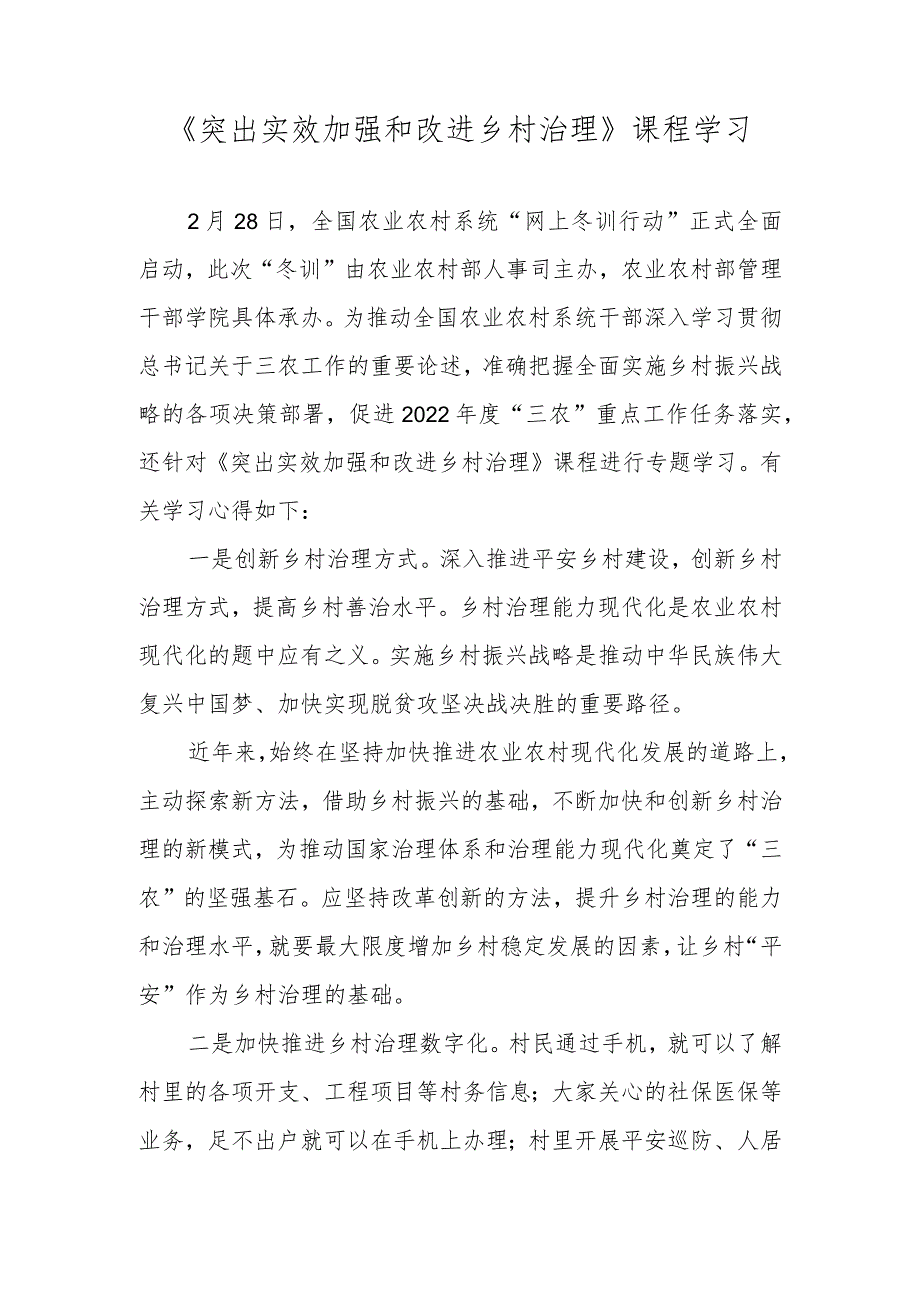 《突出实效加强和改进乡村治理》课程学习

2月28日，全国农业农村系统“网上冬训行动”正式全面启动，此次“冬训”由农业农村部人事司主办，农业农村部管理干部学院具体承办。为推动全国农业农村系统干部深入学习贯彻总书记关于三农工作的重要论述，准确把握全面实施乡村振兴战略的各项决策部署，促进2022年度“三农”重点工作任务落实，还针对《突出实效加强和改进乡村治理》课程进行专题学习。有关学习心得如下：

一是创新乡村治理方式。深入推进平安乡村建设，创新乡村治理方式，提高乡村善治水平。乡村治理能力现代化是农业农村现代化的题中应有之义。实施乡村振兴战略是推动中华民族伟大复兴中国梦、加快实现脱贫攻坚决战决胜的重要路径。

近年来，始终在坚持加快推进农业农村现代化发展的道路上，主动探索新方法，借助乡村振兴的基础，不断加快和创新乡村治理的新模式，为推动国家治理体系和治理能力现代化奠定了“三农”的坚强基石。应坚持改革创新的方法，提升乡村治理的能力和治理水平，就要最大限度增加乡村稳定发展的因素，让乡村“平安”作为乡村治理的基础。

二是加快推进乡村治理数字化。村民通过手机，就可以了解村里的各项开支、工程项目等村务信息；大家关心的社保医保等业务，足不出户就可以在手机上办理；村里开展平安巡防、人居